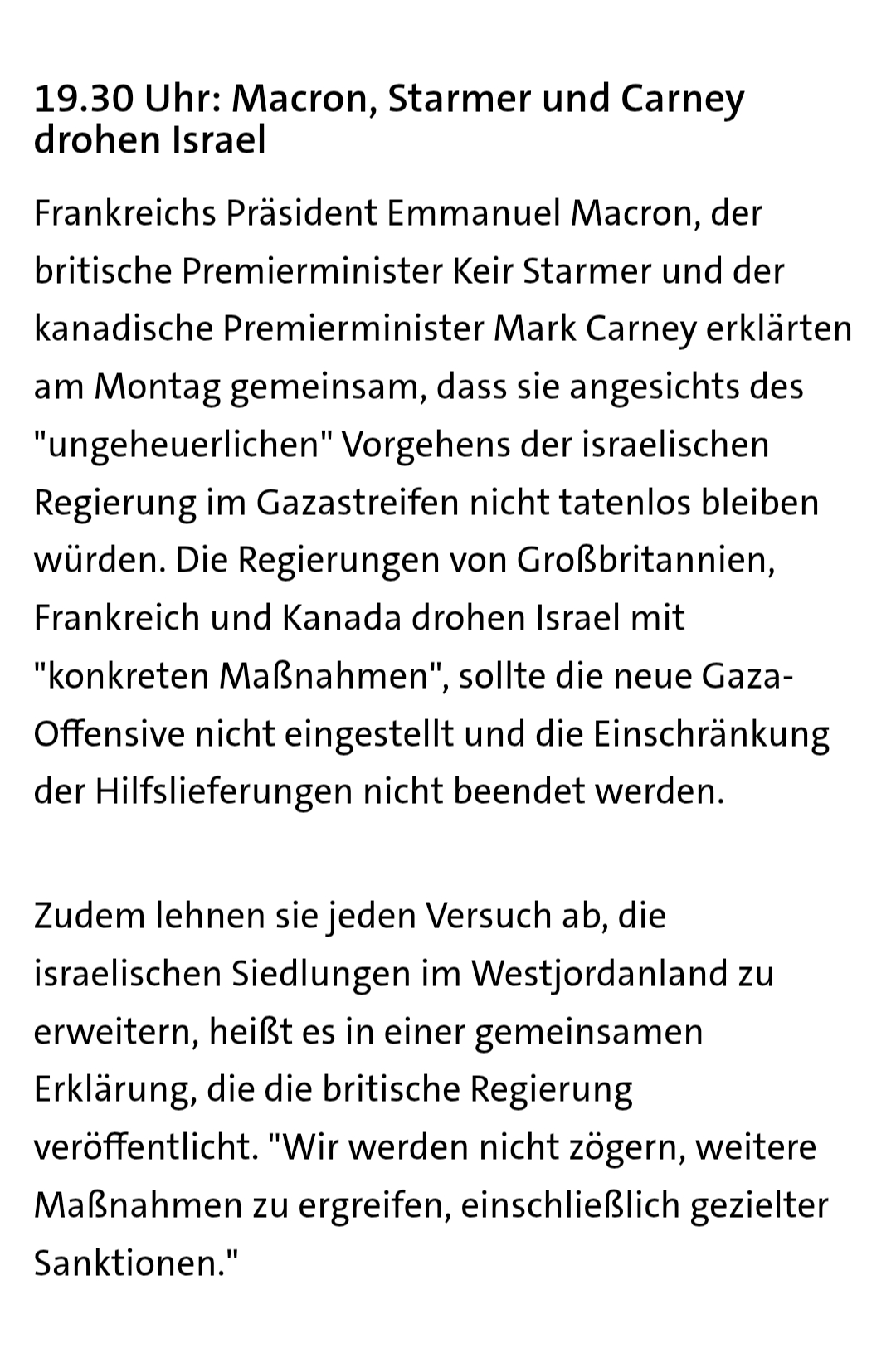 19.30 Uhr: Macron, Starmer und Carney drohen Israel

Frankreichs Präsident Emmanuel Macron, der britische Premierminister Keir Starmer und der kanadische Premierminister Mark Carney erklärten am Montag gemeinsam, dass sie angesichts des "ungeheuerlichen" Vorgehens der israelischen Regierung im Gazastreifen nicht tatenlos bleiben würden. Die Regierungen von Großbritannien, Frankreich und Kanada drohen Israel mit "konkreten Maßnahmen", sollte die neue Gaza-Offensive nicht eingestellt und die Einschränkung der Hilfslieferungen nicht beendet werden.

Zudem lehnen sie jeden Versuch ab, die israelischen Siedlungen im Westjordanland zu erweitern, heißt es in einer gemeinsamen Erklärung, die die britische Regierung veröffentlicht. "Wir werden nicht zögern, weitere Maßnahmen zu ergreifen, einschließlich gezielter Sanktionen."